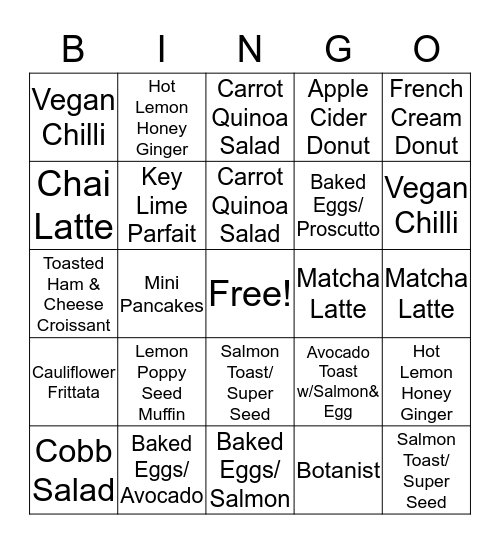 | B | I | N | G | O |
|---|---|---|---|---|
| Vegan Chilli | Hot Lemon Honey Ginger | Carrot Quinoa Salad | Apple Cider Donut | French Cream Donut |
| Chai Latte | Key Lime Parfait | Carrot Quinoa Salad | Baked Eggs/ Proscutto | Vegan Chilli |
| Toasted Ham & Cheese Croissant | Mini Pancakes | Free! | Matcha Latte | Matcha Latte |
| Cauliflower Frittata | Lemon Poppy Seed Muffin | Salmon Toast/ Super Seed | Avocado Toast w/Salmon& Egg | Hot Lemon Honey Ginger |
| Cobb Salad | Baked Eggs/ Avocado | Baked Eggs/ Salmon | Botanist | Salmon Toast/ Super Seed |